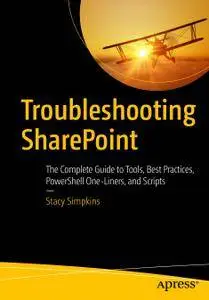 Troubleshooting SharePoint

The Complete Guide to Tools, Best Practices, PowerShell One-Liners, and Scripts

—

Stacy Simpkins

apress®